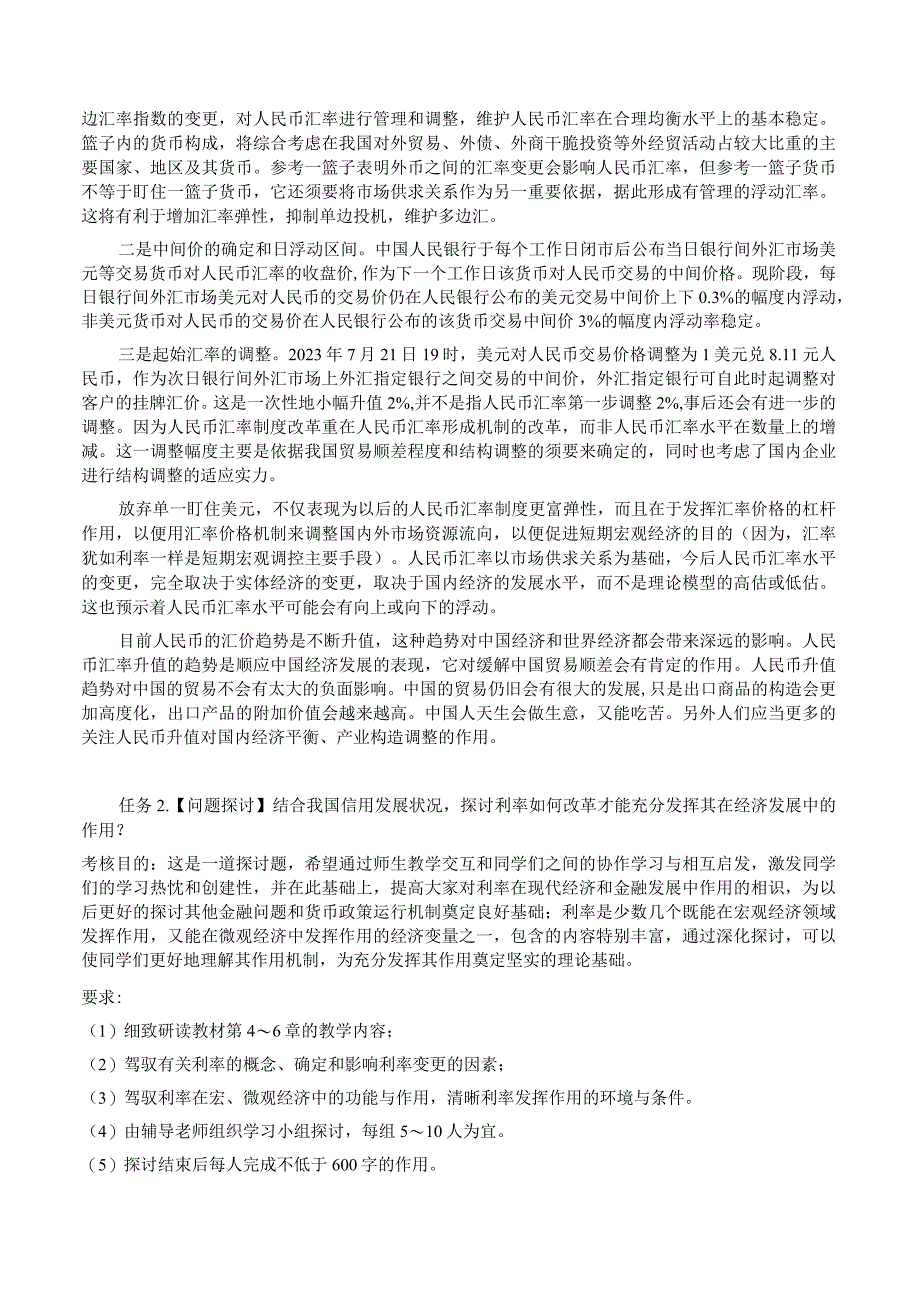 边汇率指数的变更，对人民币汇率进行管理和调整，维护人民币汇率在合理均衡水平上的基本稳定。篮子内的货币构成，将综合考虑在我国对外贸易、外债、外商干脆投资等外经贸活动占较大比重的主要国家、地区及其货币。参考一篮子表明外币之间的汇率变更会影响人民币汇率，但参考一篮子货币不等于盯住一篮子货币，它还须要将市场供求关系作为另一重要依据，据此形成有管理的浮动汇率。这将有利于增加汇率弹性，抑制单边投机，维护多边汇。

二是中间价的确定和日浮动区间。中国人民银行于每个工作日闭市后公布当日银行间外汇市场美元等交易货币对人民币汇率的收盘价，作为下一个工作日该货币对人民币交易的中间价格。现阶段，每日银行间外汇市场美元对人民币的交易价仍在人民银行公布的美元交易中间价上下 0.3%的幅度内浮动，非美元货币对人民币的交易价在人民银行公布的该货币交易中间价 3%的幅度内浮动率稳定。

三是起始汇率的调整。2023 年 7 月 21 日 19 时，美元对人民币交易价格调整为 1 美元兑 8.11 元人民币，作为次日银行间外汇市场上外汇指定银行之间交易的中间价，外汇指定银行可自此时起调整对客户的挂牌汇价。这是一次性地小幅升值 2%,并不是指人民币汇率第一步调整 2%,事后还会有进一步的调整。因为人民币汇率制度改革重在人民币汇率形成机制的改革，而非人民币汇率水平在数量上的增减。这一调整幅度主要是依据我国贸易顺差程度和结构调整的须要来确定的，同时也考虑了国内企业进行结构调整的适应实力。

放弃单一盯住美元，不仅表现为以后的人民币汇率制度更富弹性，而且在于发挥汇率价格的杠杆作用，以便用汇率价格机制来调整国内外市场资源流向，以便促进短期宏观经济的目的（因为，汇率犹如利率一样是短期宏观调控主要手段）。人民币汇率以市场供求关系为基础，今后人民币汇率水平的变更，完全取决于实体经济的变更，取决于国内经济的发展水平，而不是理论模型的高估或低估。这也预示着人民币汇率水平可能会有向上或向下的浮动。

目前人民币的汇价趋势是不断升值，这种趋势对中国经济和世界经济都会带来深远的影响。人民币汇率升值的趋势是顺应中国经济发展的表现，它对缓解中国贸易顺差会有肯定的作用。人民币升值趋势对中国的贸易不会有太大的负面影响。中国的贸易仍旧会有很大的发展，只是出口商品的构造会更加高度化，出口产品的附加价值会越来越高。中国人天生会做生意，又能吃苦。另外人们应当更多的关注人民币升值对国内经济平衡、产业构造调整的作用。

任务 2.【问题探讨】结合我国信用发展状况，探讨利率如何改革才能充分发挥其在经济发展中的作用？

考核目的：这是一道探讨题，希望通过师生教学交互和同学们之间的协作学习与相互启发，激发同学们的学习热忱和创建性，并在此基础上，提高大家对利率在现代经济和金融发展中作用的相识，为以后更好的探讨其他金融问题和货币政策运行机制奠定良好基础；利率是少数几个既能在宏观经济领域发挥作用，又能在微观经济中发挥作用的经济变量之一，包含的内容特别丰富，通过深化探讨，可以使同学们更好地理解其作用机制，为充分发挥其作用奠定坚实的理论基础。

要求：

（1）细致研读教材第 4～6 章的教学内容；

（2）驾驭有关利率的概念、确定和影响利率变更的因素；

（3）驾驭利率在宏、微观经济中的功能与作用，清晰利率发挥作用的环境与条件。

（4）由辅导老师组织学习小组探讨，每组 5～10 人为宜。

（5）探讨结束后每人完成不低于 600 字的作用。